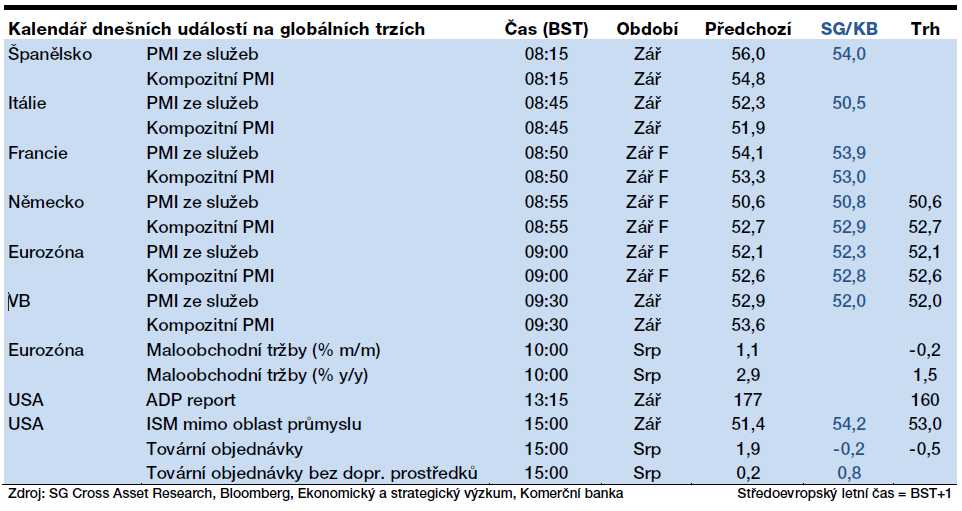 | Kalendář dnešních událostí na globálních trzích | | Čas (BST) | Období | Předchozí | SG/KB | Trh |
|---|---|---|---|---|---|---|
| Španělsko | PMI ze služeb | 08:15 | Zář | 56,0 | 54,0 | |
| | Kompozitní PMI | 08:15 | Zář | 54,8 | | |
| Itálie | PMI ze služeb | 08:45 | Zář | 52,3 | 50,5 | |
| | Kompozitní PMI | 08:45 | Zář | 51,9 | | |
| Francie | PMI ze služeb | 08:50 | Zář F | 54,1 | 53,9 | |
| | Kompozitní PMI | 08:50 | Zář F | 53,3 | 53,0 | |
| Německo | PMI ze služeb | 08:55 | Zář F | 50,6 | 50,8 | 50,6 |
| | Kompozitní PMI | 08:55 | Zář F | 52,7 | 52,9 | 52,7 |
| Eurozóna | PMI ze služeb | 09:00 | Zář F | 52,1 | 52,3 | 52,1 |
| | Kompozitní PMI | 09:00 | Zář F | 52,6 | 52,8 | 52,6 |
| VB | PMI ze služeb | 09:30 | Zář | 52,9 | 52,0 | 52,0 |
| | Kompozitní PMI | 09:30 | Zář | 53,6 | | |
| Eurozóna | Maloobchodní tržby (% m/m) | 10:00 | Srp | 1,1 | | -0,2 |
| | Maloobchodní tržby (% y/y) | 10:00 | Srp | 2,9 | | 1,5 |
| USA | ADP report | 13:15 | Zář | 177 | | 160 |
| USA | ISM mimo oblast průmyslu | 15:00 | Zář | 51,4 | 54,2 | 53,0 |
| | Tovární objednávky | 15:00 | Srp | 1,9 | -0,2 | -0,5 |
| | Tovární objednávky bez dopr. prostředků | 15:00 | Srp | 0,2 | 0,8 | |

Zdroj: SG Cross Asset Research, Bloomberg, Ekonomický a strategický výzkum, Komerční banka Středoevropský letní čas = BST+1